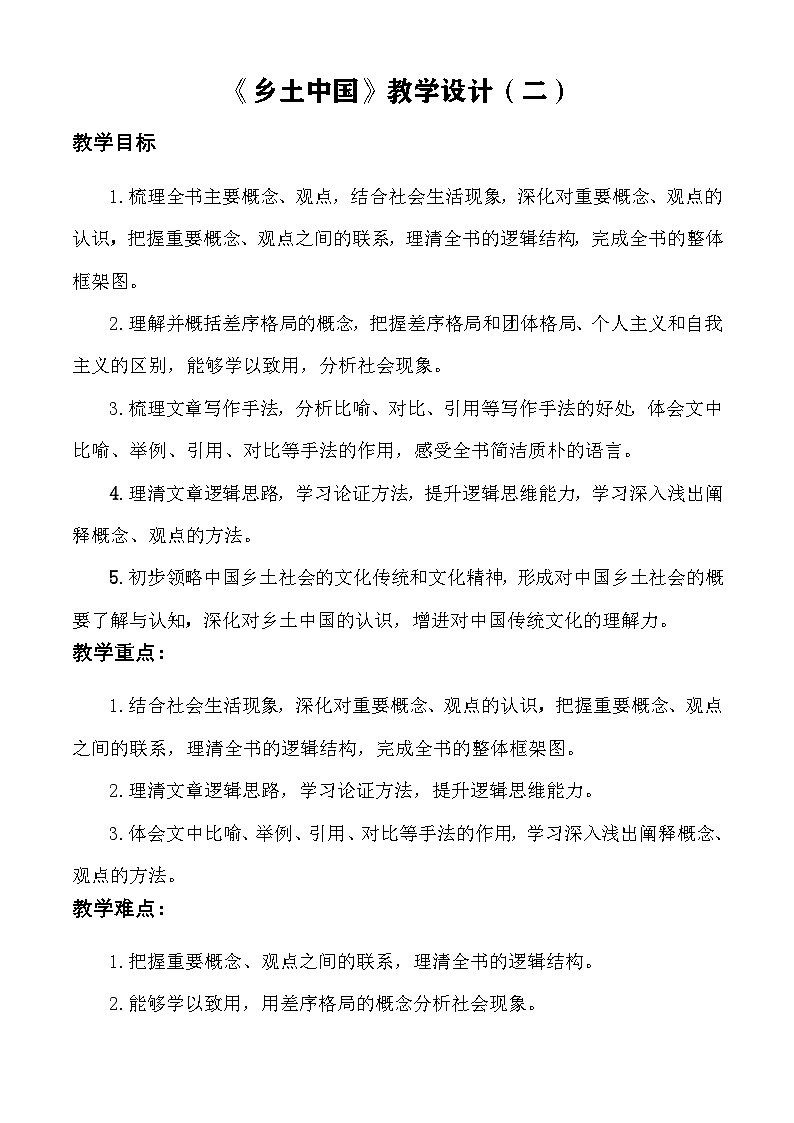 《乡土中国》教学设计（二）

教学目标

1.梳理全书主要概念、观点，结合社会生活现象，深化对重要概念、观点的认识，把握重要概念、观点之间的联系，理清全书的逻辑结构，完成全书的整体框架图。

2.理解并概括差序格局的概念，把握差序格局和团体格局、个人主义和自我主义的区别，能够学以致用，分析社会现象。

3.梳理文章写作手法，分析比喻、对比、引用等写作手法的好处，体会文中比喻、举例、引用、对比等手法的作用，感受全书简洁质朴的语言。

4.理清文章逻辑思路，学习论证方法，提升逻辑思维能力，学习深入浅出阐释概念、观点的方法。

5.初步领略中国乡土社会的文化传统和文化精神，形成对中国乡土社会的概要了解与认知，深化对乡土中国的认识，增进对中国传统文化的理解力。

教学重点：

1.结合社会生活现象，深化对重要概念、观点的认识，把握重要概念、观点之间的联系，理清全书的逻辑结构，完成全书的整体框架图。

2.理清文章逻辑思路，学习论证方法，提升逻辑思维能力。

3.体会文中比喻、举例、引用、对比等手法的作用，学习深入浅出阐释概念、观点的方法。

教学难点：

1.把握重要概念、观点之间的联系，理清全书的逻辑结构。

2.能够学以致用，用差序格局的概念分析社会现象。